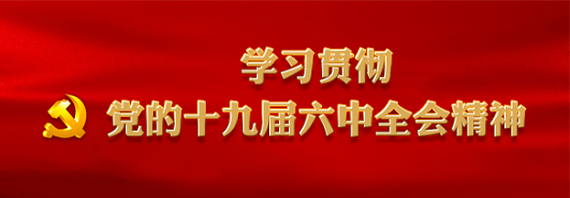 学习贯彻
党的十九届六中全会精神